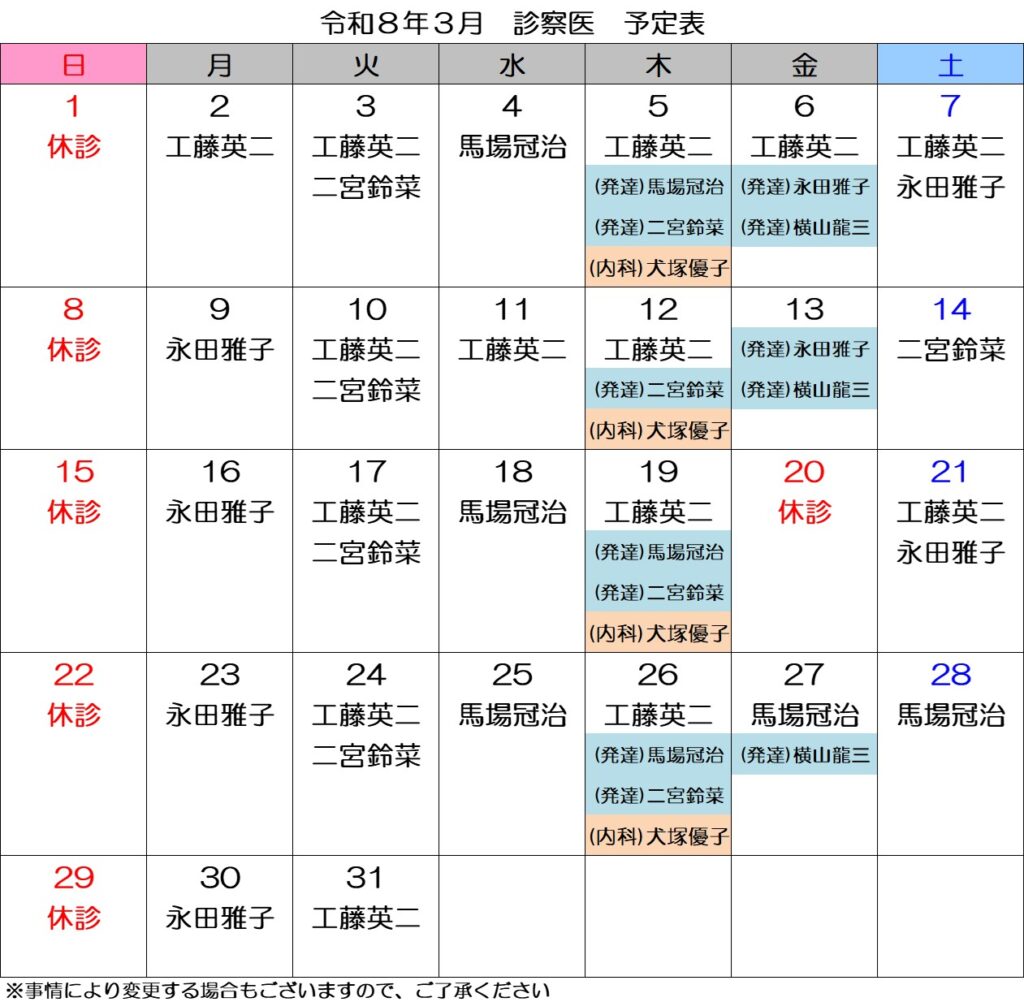 令和８年３月　診察医　予定表

| 日 | 月 | 火 | 水 | 木 | 金 | 土 |
|---|---|---|---|---|---|---|
| 1 休診 | 2 工藤英二 | 3 工藤英二 二宮鈴菜 | 4 馬場冠治 | 5 工藤英二 (発達)馬場冠治 (発達)二宮鈴菜 (内科)犬塚優子 | 6 工藤英二 (発達)永田雅子 (発達)横山龍三 | 7 工藤英二 永田雅子 |
| 8 休診 | 9 永田雅子 | 10 工藤英二 二宮鈴菜 | 11 工藤英二 | 12 工藤英二 (発達)二宮鈴菜 (内科)犬塚優子 | 13 (発達)永田雅子 (発達)横山龍三 | 14 二宮鈴菜 |
| 15 休診 | 16 永田雅子 | 17 工藤英二 二宮鈴菜 | 18 馬場冠治 | 19 工藤英二 (発達)馬場冠治 (発達)二宮鈴菜 (内科)犬塚優子 | 20 休診 | 21 工藤英二 永田雅子 |
| 22 休診 | 23 永田雅子 | 24 工藤英二 二宮鈴菜 | 25 馬場冠治 | 26 工藤英二 (発達)馬場冠治 (発達)二宮鈴菜 (内科)犬塚優子 | 27 馬場冠治 (発達)横山龍三 | 28 馬場冠治 |
| 29 休診 | 30 永田雅子 | 31 工藤英二 | | | | |

※事情により変更する場合もございますので、ご了承ください